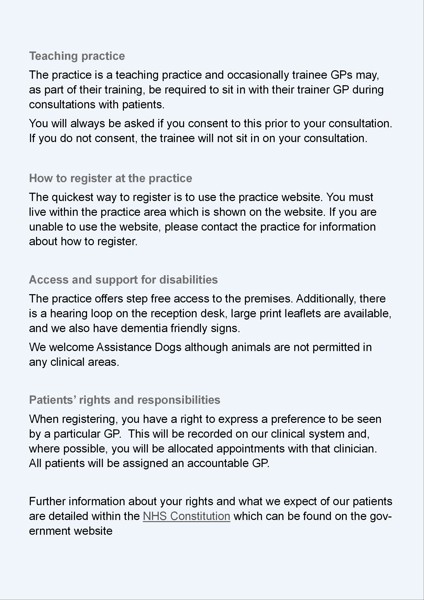 Teaching practice

The practice is a teaching practice and occasionally trainee GPs may, as part of their training, be required to sit in with their trainer GP during consultations with patients.

You will always be asked if you consent to this prior to your consultation. If you do not consent, the trainee will not sit in on your consultation.

How to register at the practice

The quickest way to register is to use the practice website. You must live within the practice area which is shown on the website. If you are unable to use the website, please contact the practice for information about how to register.

Access and support for disabilities

The practice offers step free access to the premises. Additionally, there is a hearing loop on the reception desk, large print leaflets are available, and we also have dementia friendly signs.

We welcome Assistance Dogs although animals are not permitted in any clinical areas.

Patients' rights and responsibilities

When registering, you have a right to express a preference to be seen by a particular GP. This will be recorded on our clinical system and, where possible, you will be allocated appointments with that clinician. All patients will be assigned an accountable GP.

Further information about your rights and what we expect of our patients are detailed within the NHS Constitution which can be found on the government website